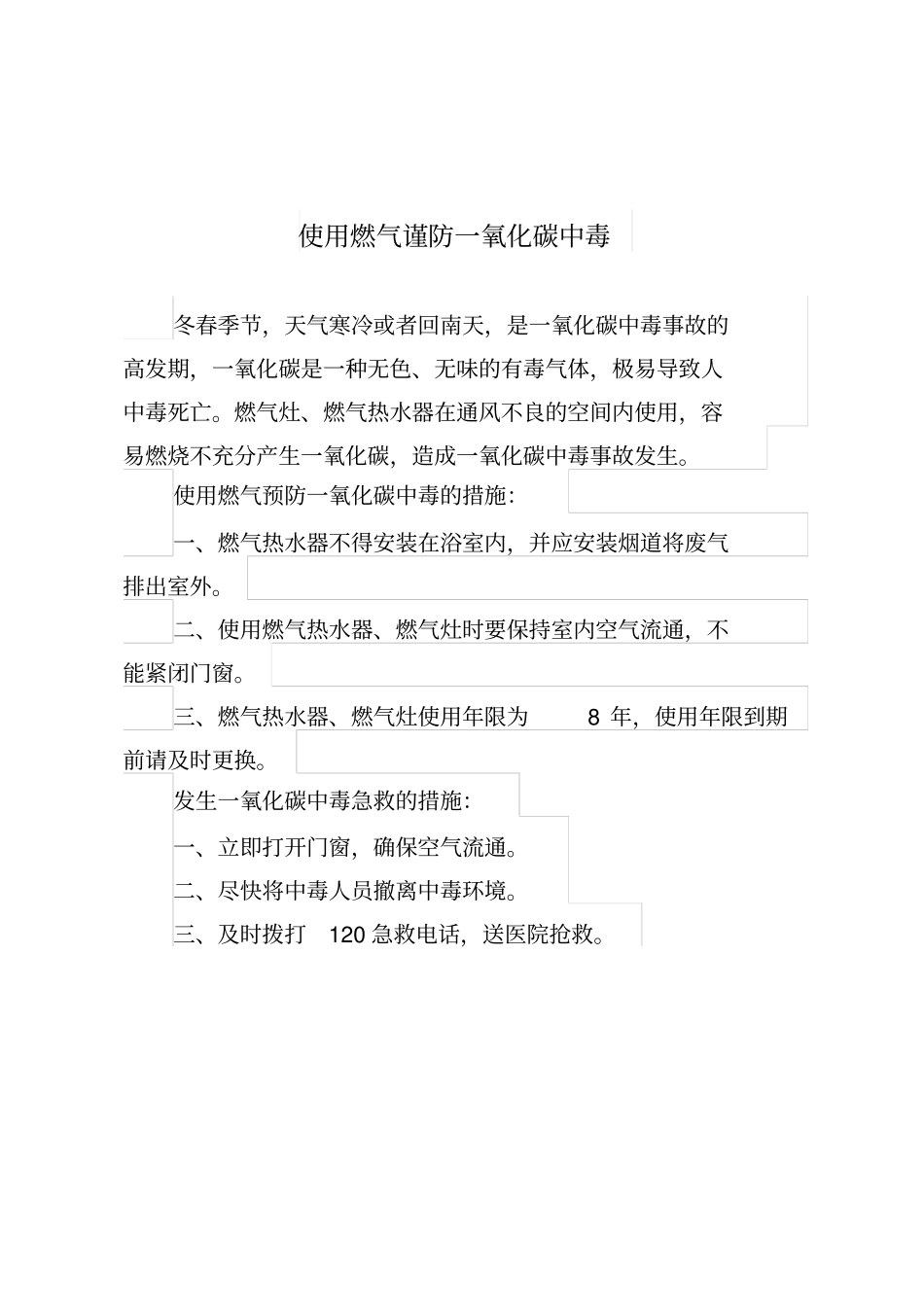 使用燃气谨防一氧化碳中毒

冬春季节，天气寒冷或者回南天，是一氧化碳中毒事故的高发期，一氧化碳是一种无色、无味的有毒气体，极易导致人中毒死亡。燃气灶、燃气热水器在通风不良的空间内使用，容易燃烧不充分产生一氧化碳，造成一氧化碳中毒事故发生。

使用燃气预防一氧化碳中毒的措施：

一、燃气热水器不得安装在浴室内，并应安装烟道将废气排出室外。

二、使用燃气热水器、燃气灶时要保持室内空气流通，不能紧闭门窗。

三、燃气热水器、燃气灶使用年限为 8 年，使用年限到期前请及时更换。

发生一氧化碳中毒急救的措施：

一、立即打开门窗，确保空气流通。

二、尽快将中毒人员撤离中毒环境。

三、及时拨打 120 急救电话，送医院抢救。